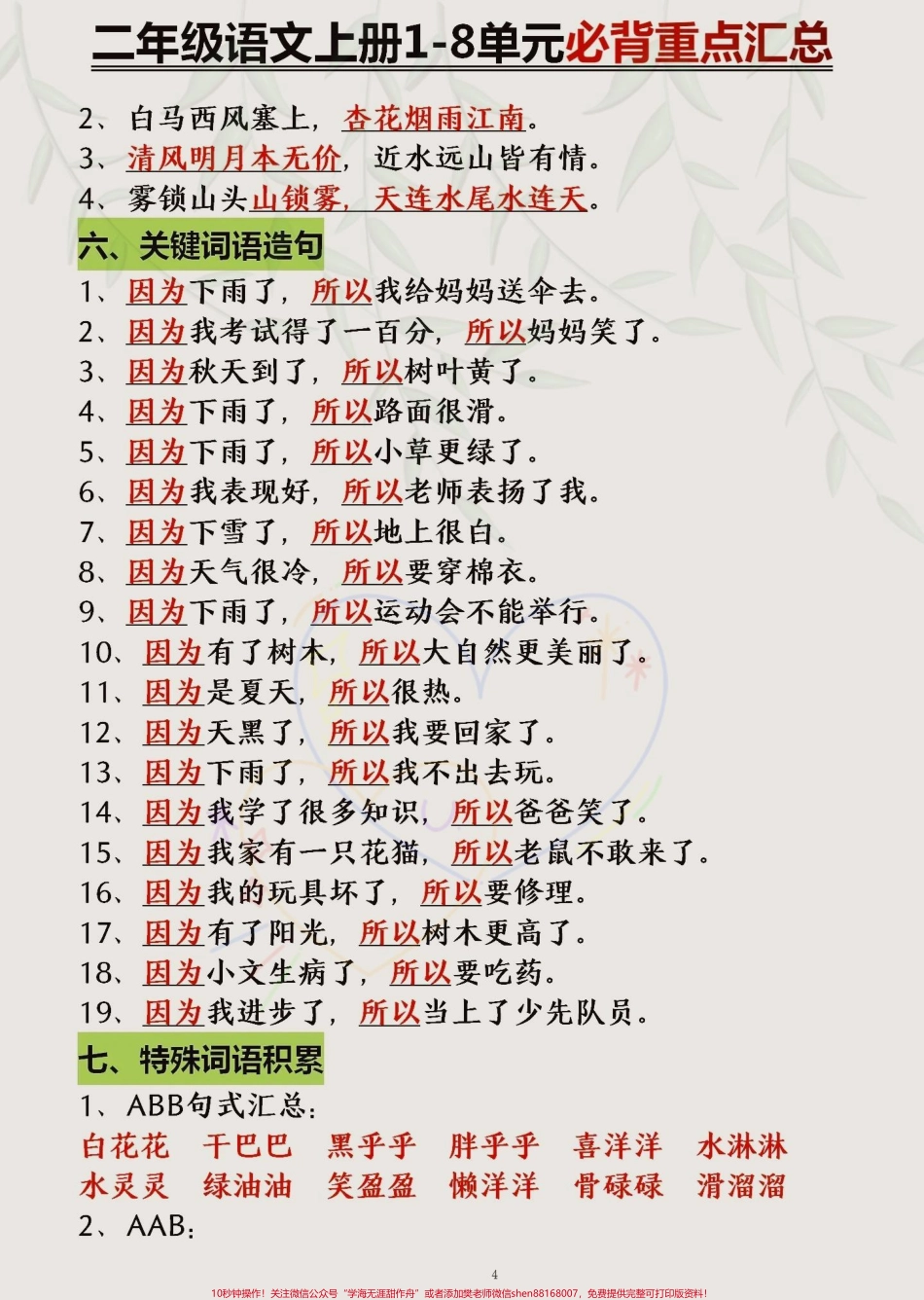 二年级语文上册1-8单元必背重点汇总

2、白马西风塞上，杏花烟雨江南。
3、清风明月本无价，近水远山皆有情。
4、雾锁山头山锁雾，天连水尾水连天。

六、关键词语造句

1、因为下雨了，所以我给妈妈送伞去。
2、因为我考试得了一百分，所以妈妈笑了。
3、因为秋天到了，所以树叶黄了。
4、因为下雨了，所以路面很滑。
5、因为下雨了，所以小草更绿了。
6、因为我表现好，所以老师表扬了我。
7、因为下雪了，所以地上很白。
8、因为天气很冷，所以要穿棉衣。
9、因为下雨了，所以运动会不能举行。
10、因为有了树木，所以大自然更美丽了。
11、因为是夏天，所以很热。
12、因为天黑了，所以我要回家了。
13、因为下雨了，所以我不出去玩。
14、因为我学了很多知识，所以爸爸笑了。
15、因为我家有一只花猫，所以老鼠不敢来了。
16、因为我的玩具坏了，所以要修理。
17、因为有了阳光，所以树木更高了。
18、因为小文生病了，所以要吃药。
19、因为我进步了，所以当上了少先队员。

七、特殊词语积累

1、ABB句式汇总：
白花花 干巴巴 黑乎乎 胖乎乎 喜洋洋 水淋淋
水灵灵 绿油油 笑盈盈 懒洋洋 骨碌碌 滑溜溜
2、AAB：

4

10秒钟操作！关注微信公众号“学海无涯甜作舟”或者添加樊老师微信shen88168007，免费提供完整可打印版资料！